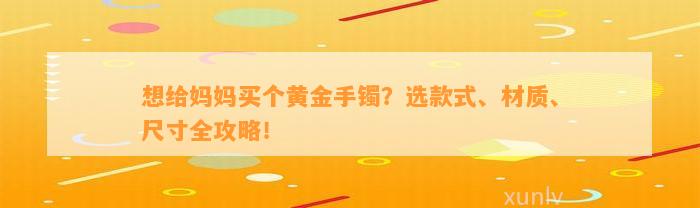 想给妈妈买个黄金手镯？选款式、材质、尺寸全攻略！

xunlv